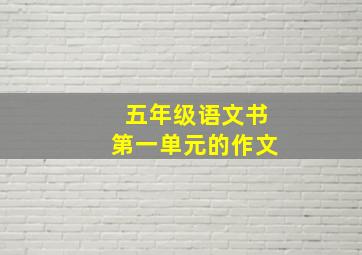 五年级语文书
第一单元的作文